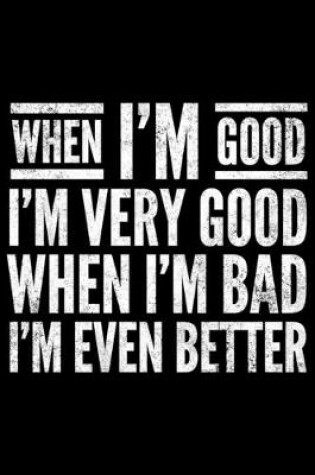 WHEN I'M GOOD
I'M VERY GOOD
WHEN I'M BAD
I'M EVEN BETTER